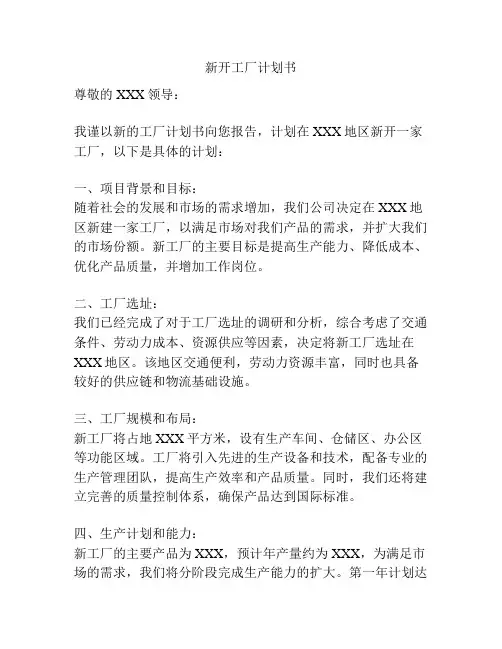 新开工厂计划书

尊敬的 XXX 领导：

我谨以新的工厂计划书向您报告，计划在 XXX 地区新开一家工厂，以下是具体的计划：

一、项目背景和目标：
随着社会的发展和市场的需求增加，我们公司决定在 XXX 地区新建一家工厂，以满足市场对我们产品的需求，并扩大我们的市场份额。新工厂的主要目标是提高生产能力、降低成本、优化产品质量，并增加工作岗位。

二、工厂选址：
我们已经完成了对于工厂选址的调研和分析，综合考虑了交通条件、劳动力成本、资源供应等因素，决定将新工厂选址在 XXX 地区。该地区交通便利，劳动力资源丰富，同时也具备较好的供应链和物流基础设施。

三、工厂规模和布局：
新工厂将占地 XXX 平方米，设有生产车间、仓储区、办公区等功能区域。工厂将引入先进的生产设备和技术，配备专业的生产管理团队，提高生产效率和产品质量。同时，我们还将建立完善的质量控制体系，确保产品达到国际标准。

四、生产计划和能力：
新工厂的主要产品为 XXX，预计年产量约为 XXX，为满足市场的需求，我们将分阶段完成生产能力的扩大。第一年计划达